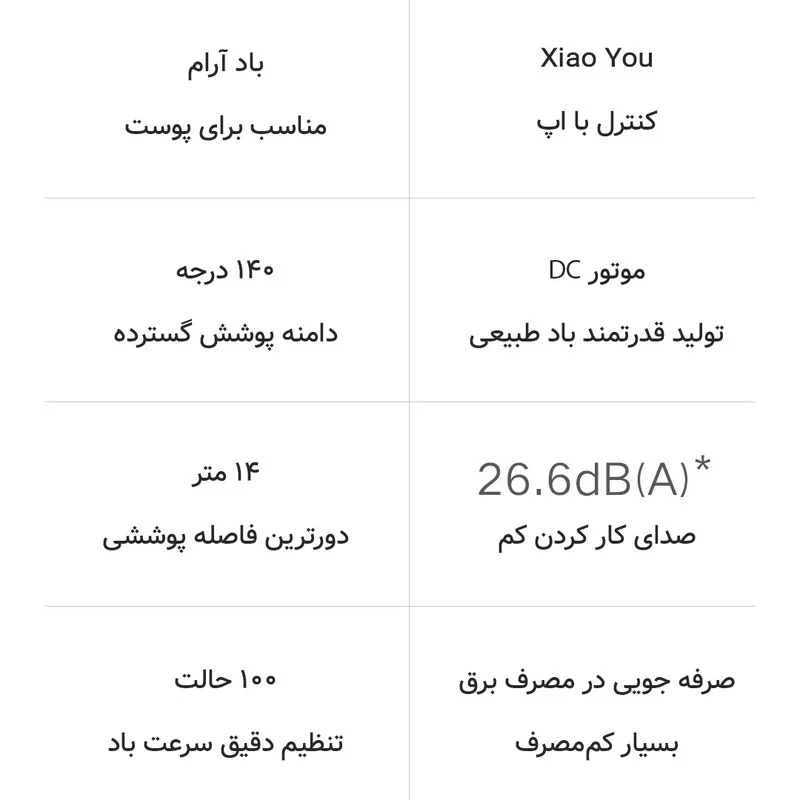 Xiao You

کنترل با اپ

باد آرام

مناسب برای پوست

موتور DC

تولید قدرتمند باد طبیعی

۱۴۰ درجه

دامنه پوشش گسترده

26.6dB(A)*

صدای کار کردن کم

۱۴ متر

دورترین فاصله پوششی

صرفه جویی در مصرف برق

بسیار کم‌مصرف

۱۰۰ حالت

تنظیم دقیق سرعت باد